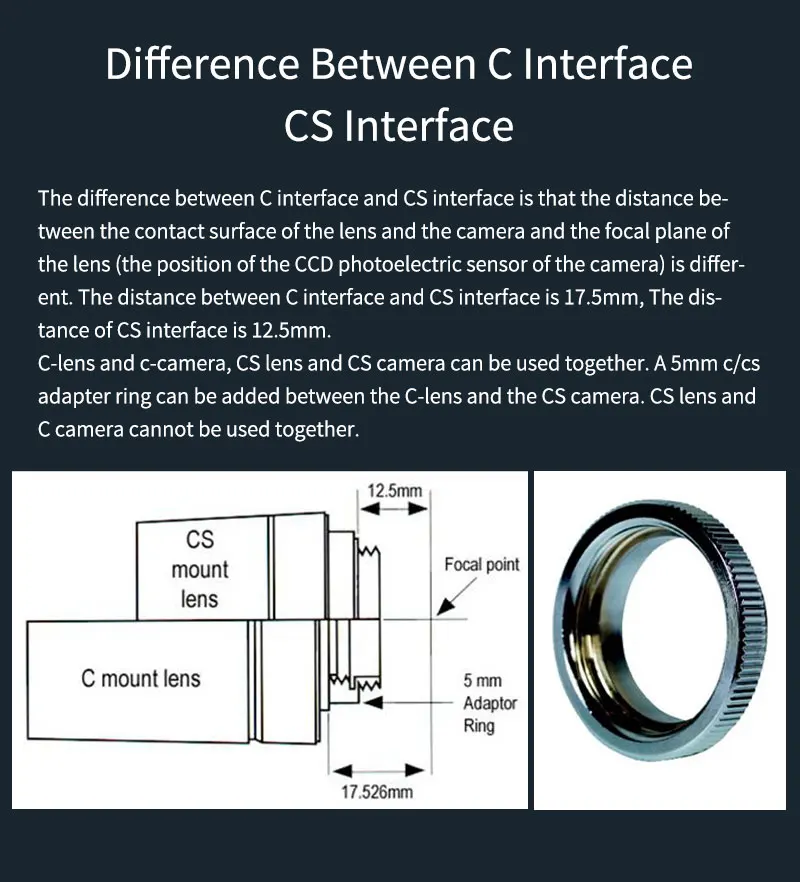 Difference Between C Interface
CS Interface

The difference between C interface and CS interface is that the distance between the contact surface of the lens and the camera and the focal plane of the lens (the position of the CCD photoelectric sensor of the camera) is different. The distance between C interface and CS interface is 17.5mm, The distance of CS interface is 12.5mm.
C-lens and c-camera, CS lens and CS camera can be used together. A 5mm c/cs adapter ring can be added between the C-lens and the CS camera. CS lens and C camera cannot be used together.

12.5mm
CS mount lens
Focal point
C mount lens
5 mm Adaptor Ring
17.526mm